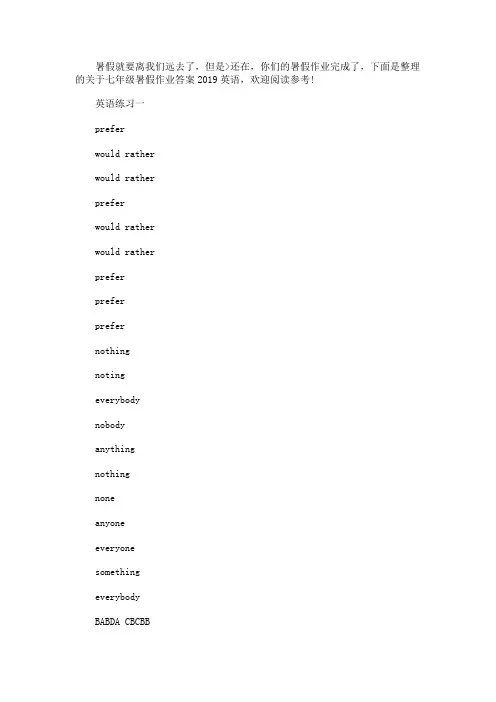 暑假就要离我们远去了，但是>还在，你们的暑假作业完成了，下面是整理的关于七年级暑假作业答案2019英语，欢迎阅读参考！

英语练习一

prefer

would rather

would rather

prefer

would rather

would rather

prefer

prefer

prefer

nothing

noting

everybody

nobody

anything

nothing

none

anyone

everyone

something

everybody

BABDA CBCBB